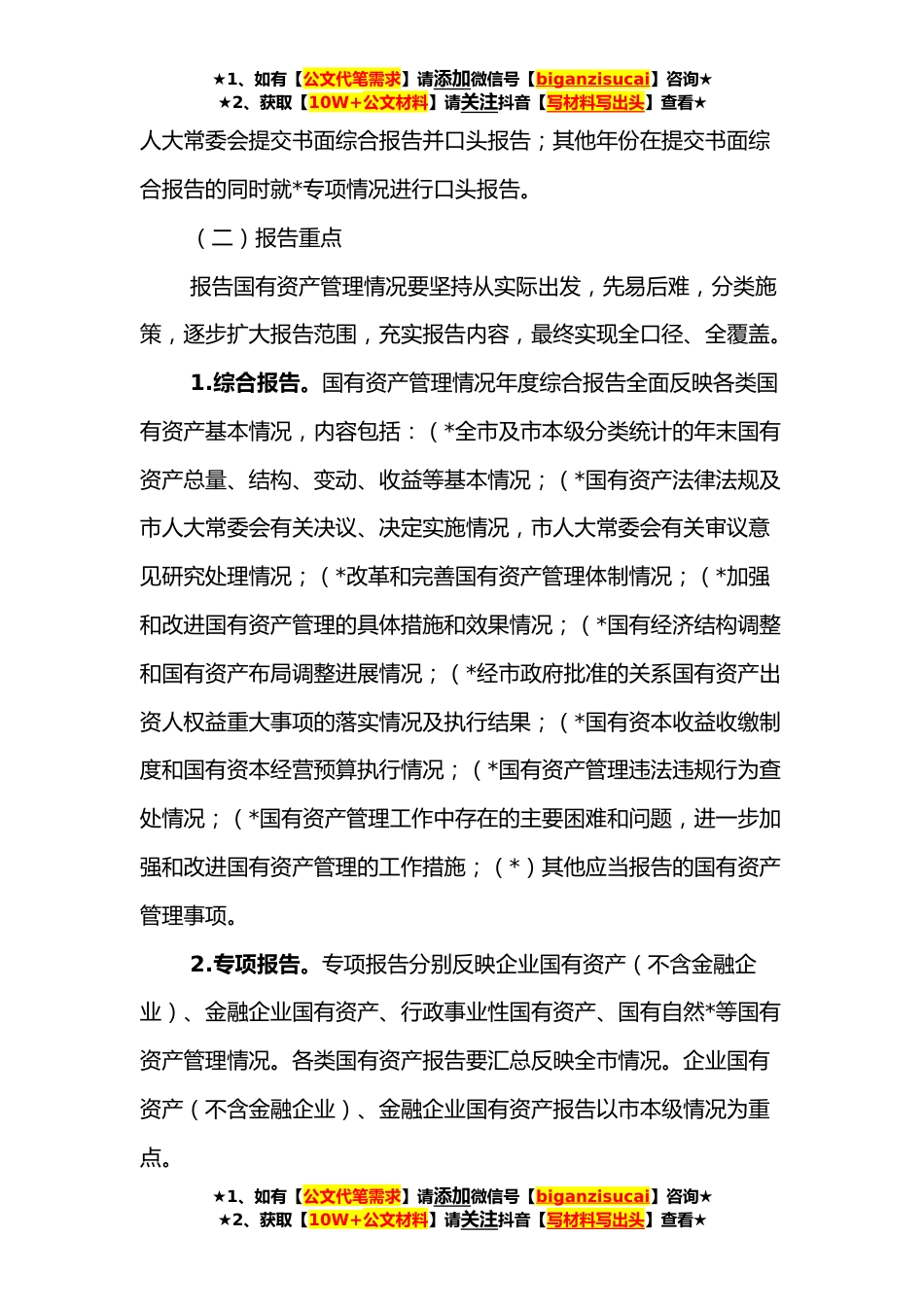 ★1、如有【公文代笔需求】请添加微信号【biganzisucai】咨询★
★2、获取【10W+公文材料】请关注抖音【写材料写出头】查看★

人大常委会提交书面综合报告并口头报告；其他年份在提交书面综合报告的同时就*专项情况进行口头报告。

（二）报告重点

报告国有资产管理情况要坚持从实际出发，先易后难，分类施策，逐步扩大报告范围，充实报告内容，最终实现全口径、全覆盖。

1.综合报告。国有资产管理情况年度综合报告全面反映各类国有资产基本情况，内容包括：（*全市及市本级分类统计的年末国有资产总量、结构、变动、收益等基本情况；（*国有资产法律法规及市人大常委会有关决议、决定实施情况，市人大常委会有关审议意见研究处理情况；（*改革和完善国有资产管理体制情况；（*加强和改进国有资产管理的具体措施和效果情况；（*国有经济结构调整和国有资产布局调整进展情况；（*经市政府批准的关系国有资产出资人权益重大事项的落实情况及执行结果；（*国有资本收益收缴制度和国有资本经营预算执行情况；（*国有资产管理违法违规行为查处情况；（*国有资产管理工作中存在的主要困难和问题，进一步加强和改进国有资产管理的工作措施；（*）其他应当报告的国有资产管理事项。

2.专项报告。专项报告分别反映企业国有资产（不含金融企业）、金融企业国有资产、行政事业性国有资产、国有自然*等国有资产管理情况。各类国有资产报告要汇总反映全市情况。企业国有资产（不含金融企业）、金融企业国有资产报告以市本级情况为重点。

★1、如有【公文代笔需求】请添加微信号【biganzisucai】咨询★
★2、获取【10W+公文材料】请关注抖音【写材料写出头】查看★